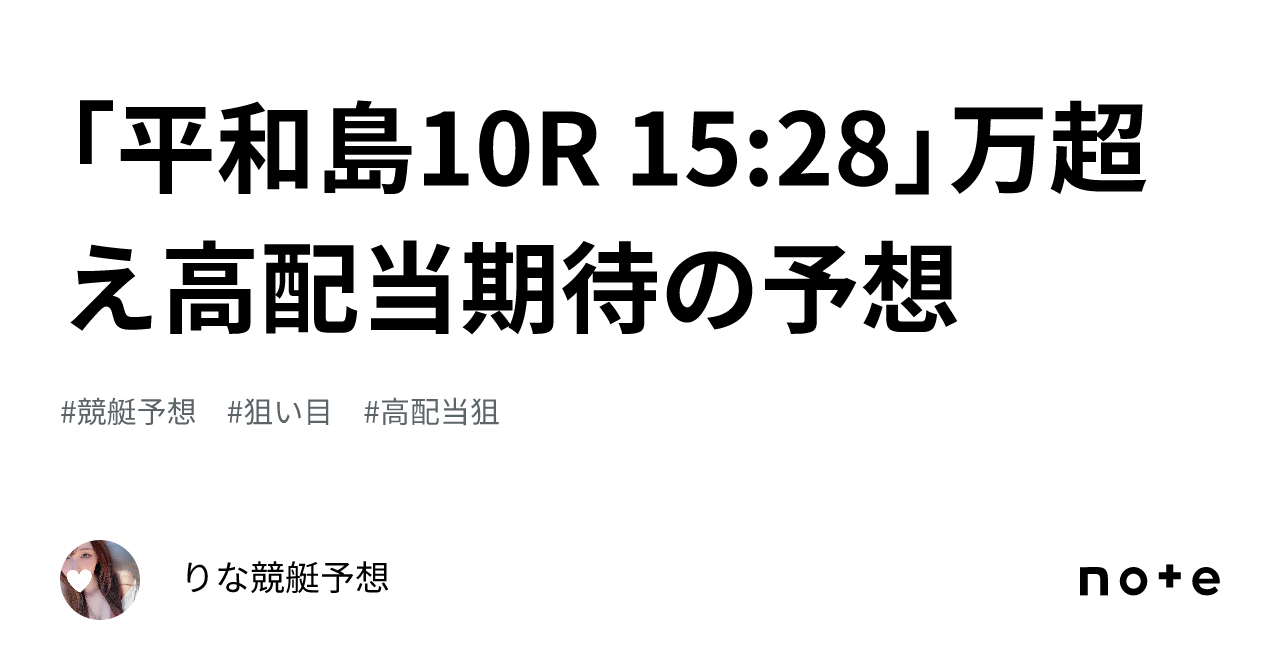 「平和島10R 15:28」万超え高配当期待の予想

#競艇予想　#狙い目　#高配当狙

りな競艇予想

note